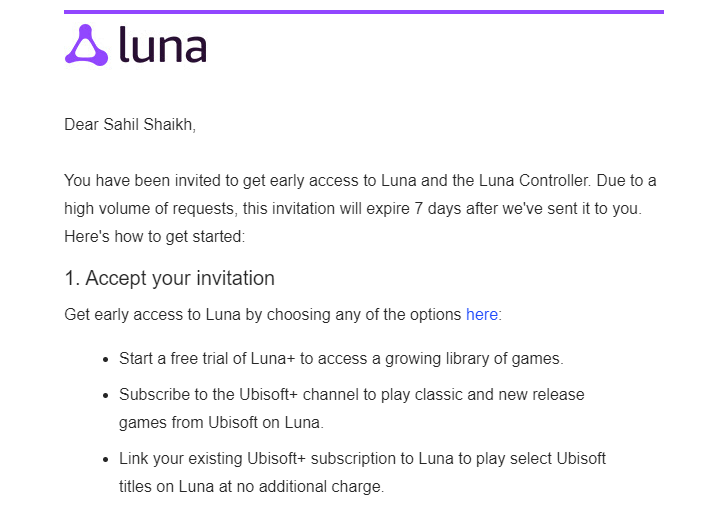 luna

Dear Sahil Shaikh,

You have been invited to get early access to Luna and the Luna Controller. Due to a high volume of requests, this invitation will expire 7 days after we've sent it to you. Here's how to get started:

1. Accept your invitation

Get early access to Luna by choosing any of the options here:

- Start a free trial of Luna+ to access a growing library of games.
- Subscribe to the Ubisoft+ channel to play classic and new release games from Ubisoft on Luna.
- Link your existing Ubisoft+ subscription to Luna to play select Ubisoft titles on Luna at no additional charge.